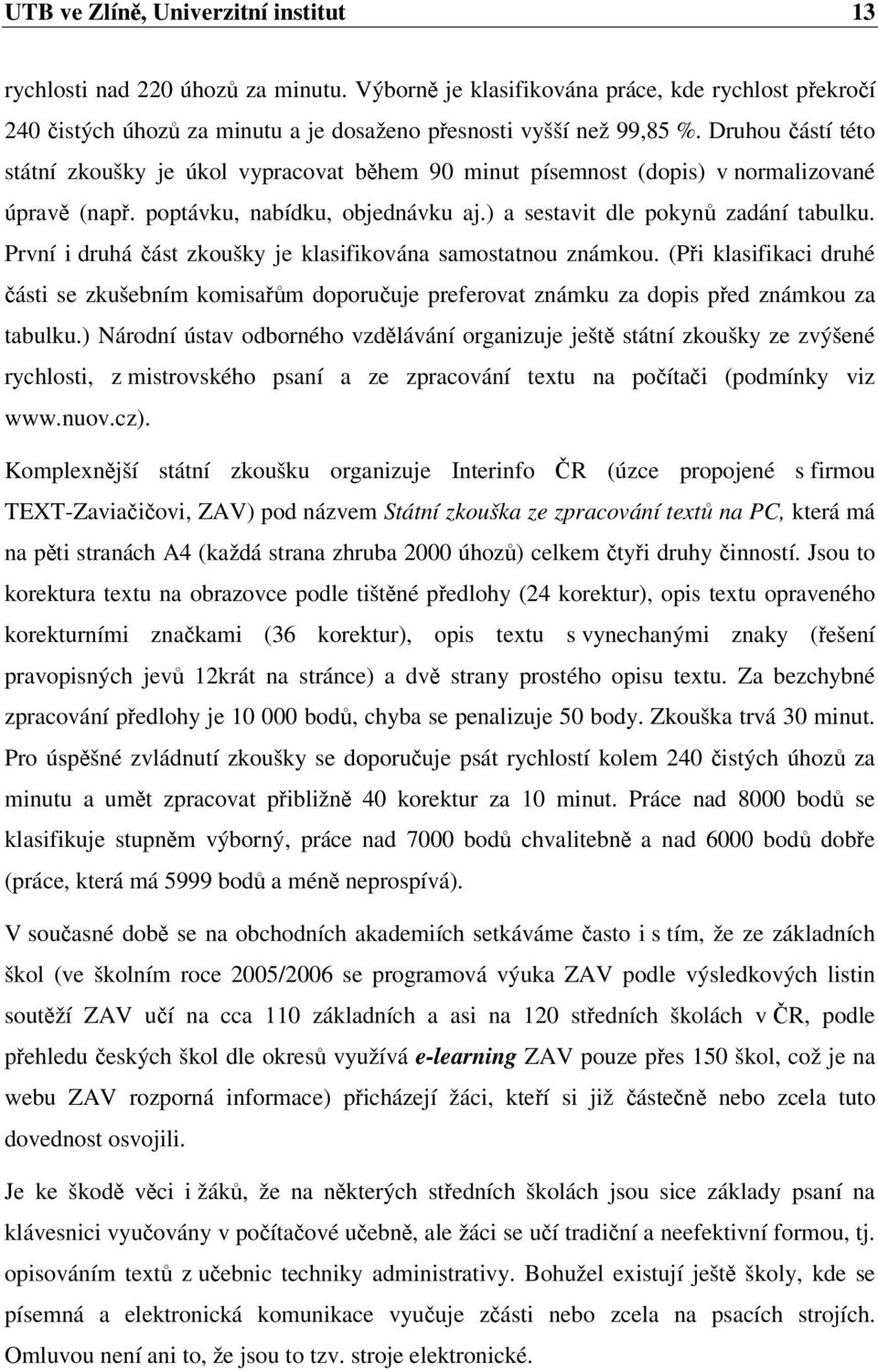 UTB ve Zlíně, Univerzitní institut 13

rychlosti nad 220 úhozů za minutu. Výborně je klasifikována práce, kde rychlost překročí 240 čistých úhozů za minutu a je dosaženo přesnosti vyšší než 99,85 %. Druhou částí této státní zkoušky je úkol vypracovat během 90 minut písemnost (dopis) v normalizované úpravě (např. poptávku, nabídku, objednávku aj.) a sestavit dle pokynů zadání tabulku. První i druhá část zkoušky je klasifikována samostatnou známkou. (Při klasifikaci druhé části se zkušebním komisařům doporučuje preferovat známku za dopis před známkou za tabulku.) Národní ústav odborného vzdělávání organizuje ještě státní zkoušky ze zvýšené rychlosti, z mistrovského psaní a ze zpracování textu na počítači (podmínky viz www.nuov.cz).

Komplexnější státní zkoušku organizuje Interinfo ČR (úzce propojené s firmou TEXT-Zaviačičovi, ZAV) pod názvem Státní zkouška ze zpracování textů na PC, která má na pěti stranách A4 (každá strana zhruba 2000 úhozů) celkem čtyři druhy činností. Jsou to korektura textu na obrazovce podle tištěné předlohy (24 korektur), opis textu opraveného korekturními značkami (36 korektur), opis textu s vynechanými znaky (řešení pravopisných jevů 12krát na stránce) a dvě strany prostého opisu textu. Za bezchybné zpracování předlohy je 10 000 bodů, chyba se penalizuje 50 body. Zkouška trvá 30 minut. Pro úspěšné zvládnutí zkoušky se doporučuje psát rychlostí kolem 240 čistých úhozů za minutu a umět zpracovat přibližně 40 korektur za 10 minut. Práce nad 8000 bodů se klasifikuje stupněm výborný, práce nad 7000 bodů chvalitebně a nad 6000 bodů dobře (práce, která má 5999 bodů a méně neprospívá).

V současné době se na obchodních akademiích setkáváme často i s tím, že ze základních škol (ve školním roce 2005/2006 se programová výuka ZAV podle výsledkových listin soutěží ZAV učí na cca 110 základních a asi na 120 středních školách v ČR, podle přehledu českých škol dle okresů využívá e-learning ZAV pouze přes 150 škol, což je na webu ZAV rozporná informace) přicházejí žáci, kteří si již částečně nebo zcela tuto dovednost osvojili.

Je ke škodě věci i žáků, že na některých středních školách jsou sice základy psaní na klávesnici vyučovány v počítačové učebně, ale žáci se učí tradiční a neefektivní formou, tj. opisováním textů z učebnic techniky administrativy. Bohužel existují ještě školy, kde se písemná a elektronická komunikace vyučuje zčásti nebo zcela na psacích strojích. Omluvou není ani to, že jsou to tzv. stroje elektronické.